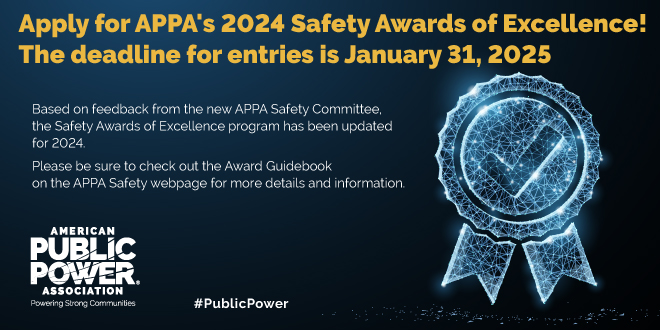 Apply for APPA's 2024 Safety Awards of Excellence!
The deadline for entries is January 31, 2025

Based on feedback from the new APPA Safety Committee, the Safety Awards of Excellence program has been updated for 2024.

Please be sure to check out the Award Guidebook on the APPA Safety webpage for more details and information.

AMERICAN PUBLIC POWER ASSOCIATION
Powering Strong Communities

#PublicPower